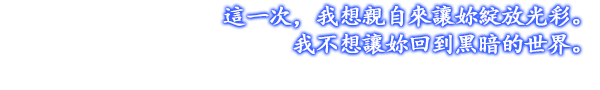 這一次，我想親自來讓妳綻放光彩。
我不想讓妳回到黑暗的世界。